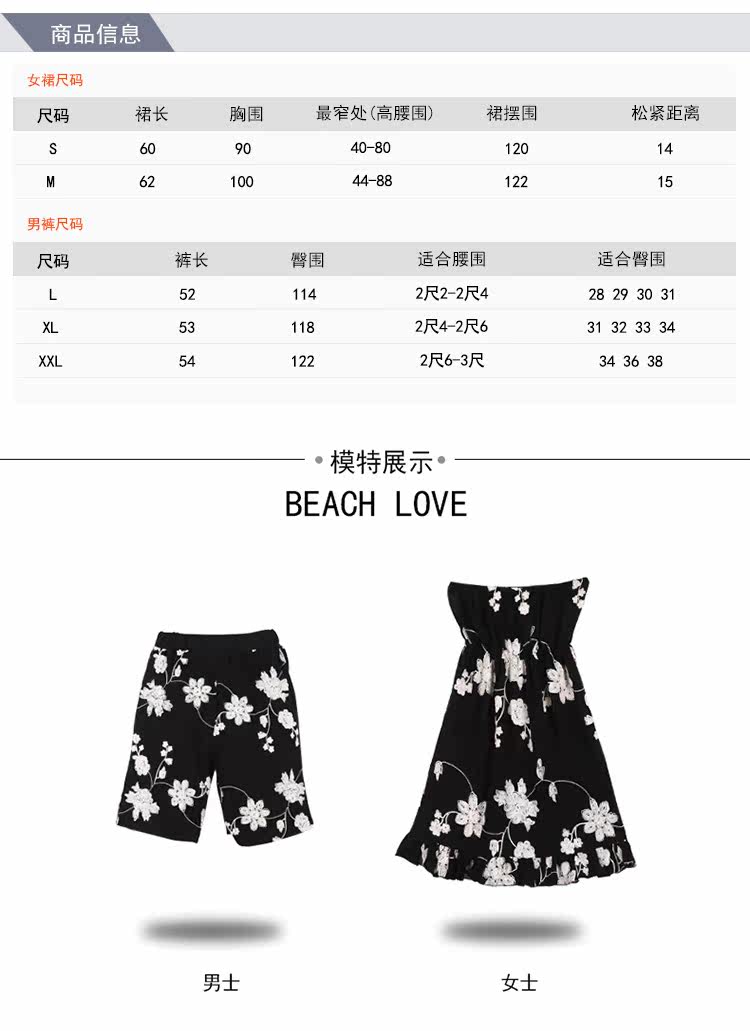 商品信息

女裙尺码

| 尺码 | 裙长 | 胸围 | 最窄处(高腰围) | 裙摆围 | 松紧距离 |
|---|---|---|---|---|---|
| S | 60 | 90 | 40-80 | 120 | 14 |
| M | 62 | 100 | 44-88 | 122 | 15 |

男裤尺码

| 尺码 | 裤长 | 臀围 | 适合腰围 | 适合臀围 |
|---|---|---|---|---|
| L | 52 | 114 | 2尺2-2尺4 | 28 29 30 31 |
| XL | 53 | 118 | 2尺4-2尺6 | 31 32 33 34 |
| XXL | 54 | 122 | 2尺6-3尺 | 34 36 38 |

• 模特展示 •

BEACH LOVE

男士

女士